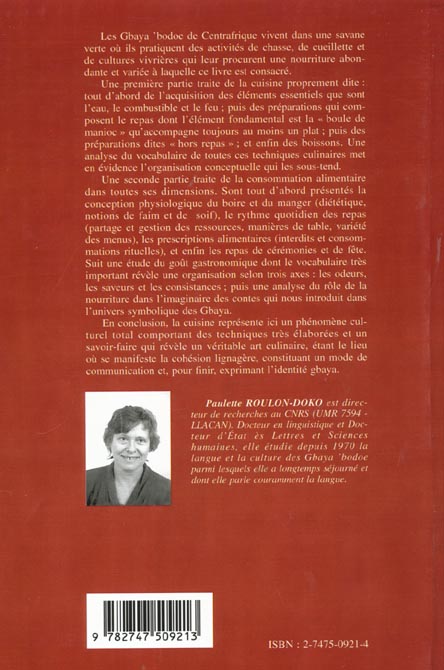 Les Gbaya 'bodoe de Centrafrique vivent dans une savane verte où ils pratiquent des activités de chasse, de cueillette et de cultures vivrières qui leur procurent une nourriture abondante et variée à laquelle ce livre est consacré.

Une première partie traite de la cuisine proprement dite : tout d'abord de l'acquisition des éléments essentiels que sont l'eau, le combustible et le feu ; puis des préparations qui composent le repas dont l'élément fondamental est la « boule de manioc » qu'accompagne toujours au moins un plat ; puis des préparations dites « hors repas » ; et enfin des boissons. Une analyse du vocabulaire de toutes ces techniques culinaires met en évidence l'organisation conceptuelle qui les sous-tend.

Une seconde partie traite de la consommation alimentaire dans toutes ses dimensions. Sont tout d'abord présentés la conception physiologique du boire et du manger (diététique, notions de faim et de soif), le rythme quotidien des repas (partage et gestion des ressources, manières de table, variété des menus), les prescriptions alimentaires (interdits et consommations rituelles), et enfin les repas de cérémonies et de fête. Suit une étude du goût gastronomique dont le vocabulaire très important révèle une organisation selon trois axes : les odeurs, les saveurs et les consistances ; puis une analyse du rôle de la nourriture dans l'imaginaire des contes qui nous introduit dans l'univers symbolique des Gbaya.

En conclusion, la cuisine représente ici un phénomène culturel total comportant des techniques très élaborées et un savoir-faire qui révèle un véritable art culinaire, étant le lieu où se manifeste la cohésion lignagère, constituant un mode de communication et, pour finir, exprimant l'identité gbaya.

Paulette ROULON-DOKO est directeur de recherches au CNRS (UMR 7594 - LLACAN). Docteur en linguistique et Docteur d'État ès Lettres et Sciences humaines, elle étudie depuis 1970 la langue et la culture des Gbaya 'bodoe parmi lesquels elle a longtemps séjourné et dont elle parle couramment la langue.

9 782747 509213

ISBN : 2-7475-0921-4